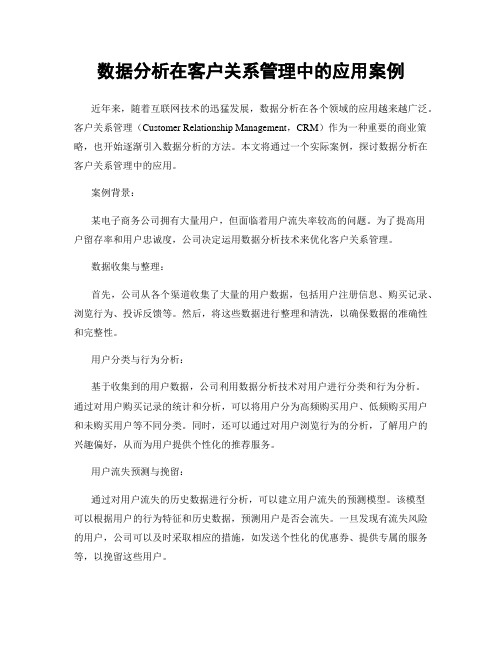 数据分析在客户关系管理中的应用案例

近年来，随着互联网技术的迅猛发展，数据分析在各个领域的应用越来越广泛。客户关系管理（Customer Relationship Management，CRM）作为一种重要的商业策略，也开始逐渐引入数据分析的方法。本文将通过一个实际案例，探讨数据分析在客户关系管理中的应用。

案例背景：

某电子商务公司拥有大量用户，但面临着用户流失率较高的问题。为了提高用户留存率和用户忠诚度，公司决定运用数据分析技术来优化客户关系管理。

数据收集与整理：

首先，公司从各个渠道收集了大量的用户数据，包括用户注册信息、购买记录、浏览行为、投诉反馈等。然后，将这些数据进行整理和清洗，以确保数据的准确性和完整性。

用户分类与行为分析：

基于收集到的用户数据，公司利用数据分析技术对用户进行分类和行为分析。通过对用户购买记录的统计和分析，可以将用户分为高频购买用户、低频购买用户和未购买用户等不同分类。同时，还可以通过对用户浏览行为的分析，了解用户的兴趣偏好，从而为用户提供个性化的推荐服务。

用户流失预测与挽留：

通过对用户流失的历史数据进行分析，可以建立用户流失的预测模型。该模型可以根据用户的行为特征和历史数据，预测用户是否会流失。一旦发现有流失风险的用户，公司可以及时采取相应的措施，如发送个性化的优惠券、提供专属的服务等，以挽留这些用户。